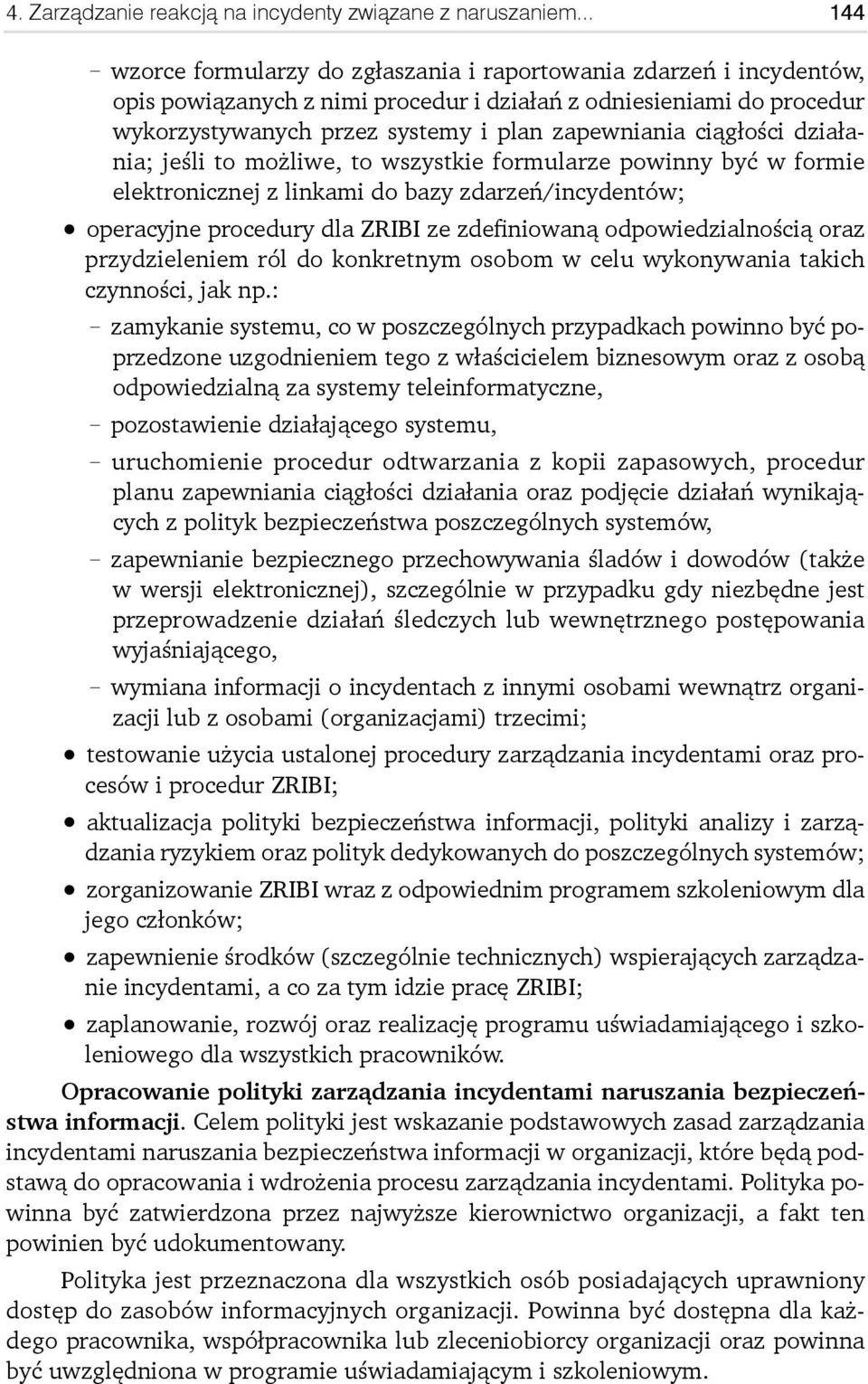 4. Zarządzanie reakcją na incydenty związane z naruszaniem... 144

– wzorce formularzy do zgłaszania i raportowania zdarzeń i incydentów, opis powiązanych z nimi procedur i działań z odniesieniami do procedur wykorzystywanych przez systemy i plan zapewniania ciągłości działania; jeśli to możliwe, to wszystkie formularze powinny być w formie elektronicznej z linkami do bazy zdarzeń/incydentów;

• operacyjne procedury dla ZRIBI ze zdefiniowaną odpowiedzialnością oraz przydzieleniem ról do konkretnym osobom w celu wykonywania takich czynności, jak np.:

– zamykanie systemu, co w poszczególnych przypadkach powinno być poprzedzone uzgodnieniem tego z właścicielem biznesowym oraz z osobą odpowiedzialną za systemy teleinformatyczne,

– pozostawienie działającego systemu,

– uruchomienie procedur odtwarzania z kopii zapasowych, procedur planu zapewniania ciągłości działania oraz podjęcie działań wynikających z polityk bezpieczeństwa poszczególnych systemów,

– zapewnianie bezpiecznego przechowywania śladów i dowodów (także w wersji elektronicznej), szczególnie w przypadku gdy niezbędne jest przeprowadzenie działań śledczych lub wewnętrznego postępowania wyjaśniającego,

– wymiana informacji o incydentach z innymi osobami wewnątrz organizacji lub z osobami (organizacjami) trzecimi;

• testowanie użycia ustalonej procedury zarządzania incydentami oraz procesów i procedur ZRIBI;

• aktualizacja polityki bezpieczeństwa informacji, polityki analizy i zarządzania ryzykiem oraz polityk dedykowanych do poszczególnych systemów;

• zorganizowanie ZRIBI wraz z odpowiednim programem szkoleniowym dla jego członków;

• zapewnienie środków (szczególnie technicznych) wspierających zarządzanie incydentami, a co za tym idzie pracę ZRIBI;

• zaplanowanie, rozwój oraz realizację programu uświadamiającego i szkoleniowego dla wszystkich pracowników.

Opracowanie polityki zarządzania incydentami naruszania bezpieczeństwa informacji. Celem polityki jest wskazanie podstawowych zasad zarządzania incydentami naruszania bezpieczeństwa informacji w organizacji, które będą podstawą do opracowania i wdrożenia procesu zarządzania incydentami. Polityka powinna być zatwierdzona przez najwyższe kierownictwo organizacji, a fakt ten powinien być udokumentowany.

Polityka jest przeznaczona dla wszystkich osób posiadających uprawniony dostęp do zasobów informacyjnych organizacji. Powinna być dostępna dla każdego pracownika, współpracownika lub zleceniobiorcy organizacji oraz powinna być uwzględniona w programie uświadamiającym i szkoleniowym.